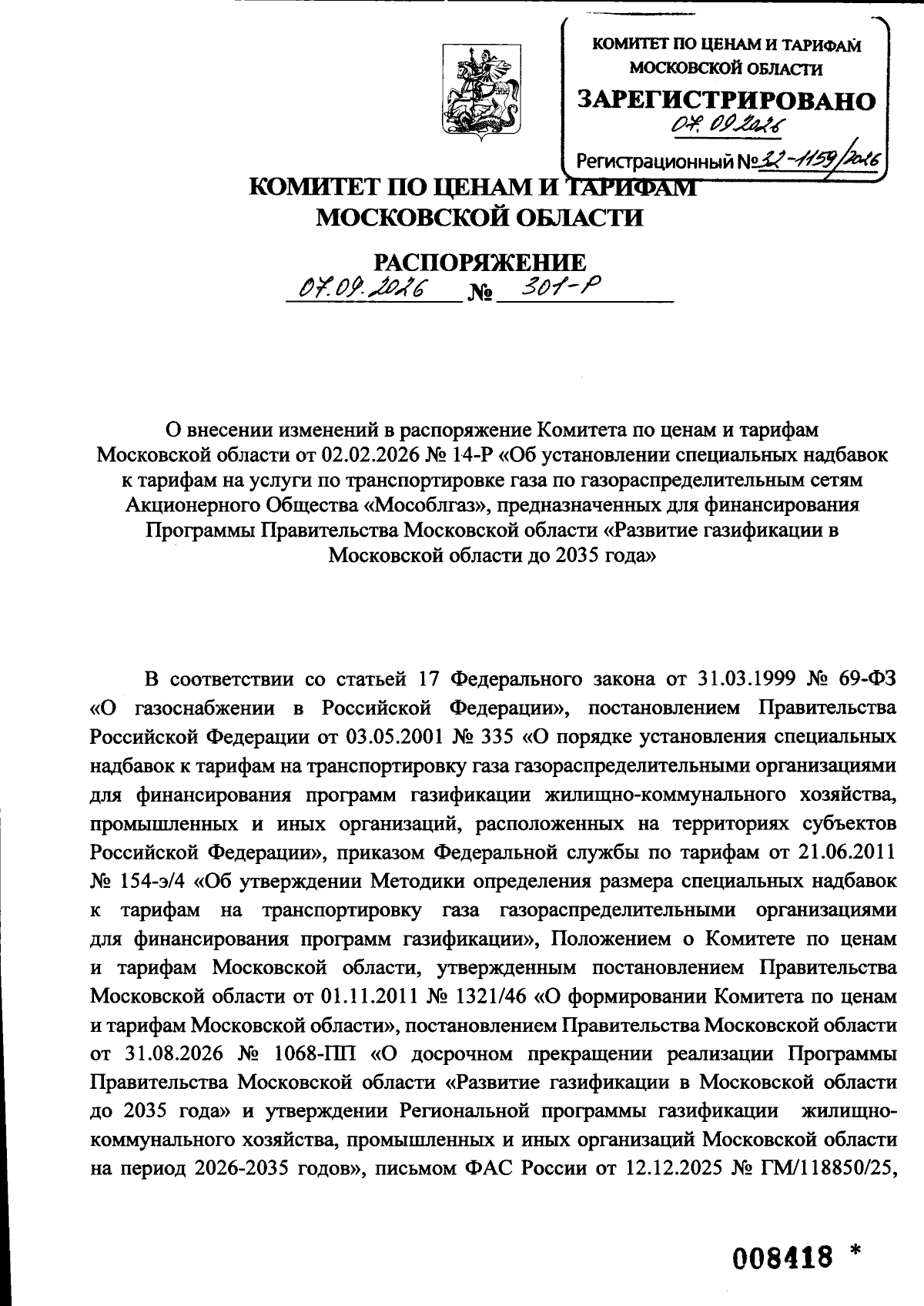 КОМИТЕТ ПО ЦЕНАМ И ТАРИФАМ МОСКОВСКОЙ ОБЛАСТИ
ЗАРЕГИСТРИРОВАНО
07.09.2026
Регистрационный № 22-1159/2026

КОМИТЕТ ПО ЦЕНАМ И ТАРИФАМ МОСКОВСКОЙ ОБЛАСТИ

РАСПОРЯЖЕНИЕ
07.09.2026 № 301-Р

О внесении изменений в распоряжение Комитета по ценам и тарифам Московской области от 02.02.2026 № 14-Р «Об установлении специальных надбавок к тарифам на услуги по транспортировке газа по газораспределительным сетям Акционерного Общества «Мособлгаз», предназначенных для финансирования Программы Правительства Московской области «Развитие газификации в Московской области до 2035 года»

В соответствии со статьей 17 Федерального закона от 31.03.1999 № 69-ФЗ «О газоснабжении в Российской Федерации», постановлением Правительства Российской Федерации от 03.05.2001 № 335 «О порядке установления специальных надбавок к тарифам на транспортировку газа газораспределительными организациями для финансирования программ газификации жилищно-коммунального хозяйства, промышленных и иных организаций, расположенных на территориях субъектов Российской Федерации», приказом Федеральной службы по тарифам от 21.06.2011 № 154-э/4 «Об утверждении Методики определения размера специальных надбавок к тарифам на транспортировку газа газораспределительными организациями для финансирования программ газификации», Положением о Комитете по ценам и тарифам Московской области, утвержденным постановлением Правительства Московской области от 01.11.2011 № 1321/46 «О формировании Комитета по ценам и тарифам Московской области», постановлением Правительства Московской области от 31.08.2026 № 1068-ПП «О досрочном прекращении реализации Программы Правительства Московской области «Развитие газификации в Московской области до 2035 года» и утверждении Региональной программы газификации жилищно-коммунального хозяйства, промышленных и иных организаций Московской области на период 2026-2035 годов», письмом ФАС России от 12.12.2025 № ГМ/118850/25,

008418 *